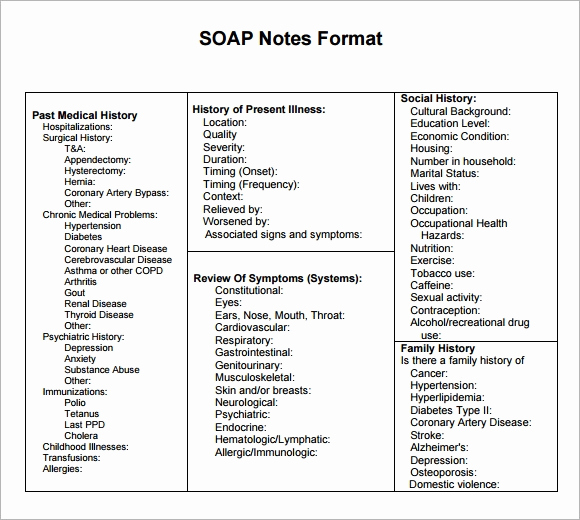 SOAP Notes Format

Past Medical History
Hospitalizations:
Surgical History:
T&A:
Appendectomy:
Hysterectomy:
Hernia:
Coronary Artery Bypass:
Other:
Chronic Medical Problems:
Hypertension
Diabetes
Coronary Heart Disease
Cerebrovascular Disease
Asthma or other COPD
Arthritis
Gout
Renal Disease
Thyroid Disease
Other:
Psychiatric History:
Depression
Anxiety
Substance Abuse
Other:
Immunizations:
Polio
Tetanus
Last PPD
Cholera
Childhood Illnesses:
Transfusions:
Allergies:

History of Present Illness:
Location:
Quality
Severity:
Duration:
Timing (Onset):
Timing (Frequency):
Context:
Relieved by:
Worsened by:
Associated signs and symptoms:

Review Of Symptoms (Systems):
Constitutional:
Eyes:
Ears, Nose, Mouth, Throat:
Cardiovascular:
Respiratory:
Gastrointestinal:
Genitourinary:
Musculoskeletal:
Skin and/or breasts:
Neurological:
Psychiatric:
Endocrine:
Hematologic/Lymphatic:
Allergic/Immunologic:

Social History:
Cultural Background:
Education Level:
Economic Condition:
Housing:
Number in household:
Marital Status:
Lives with:
Children:
Occupation:
Occupational Health Hazards:
Nutrition:
Exercise:
Tobacco use:
Caffeine:
Sexual activity:
Contraception:
Alcohol/recreational drug use:

Family History
Is there a family history of
Cancer:
Hypertension:
Hyperlipidemia:
Diabetes Type II:
Coronary Artery Disease:
Stroke:
Alzheimer's:
Depression:
Osteoporosis:
Domestic violence: